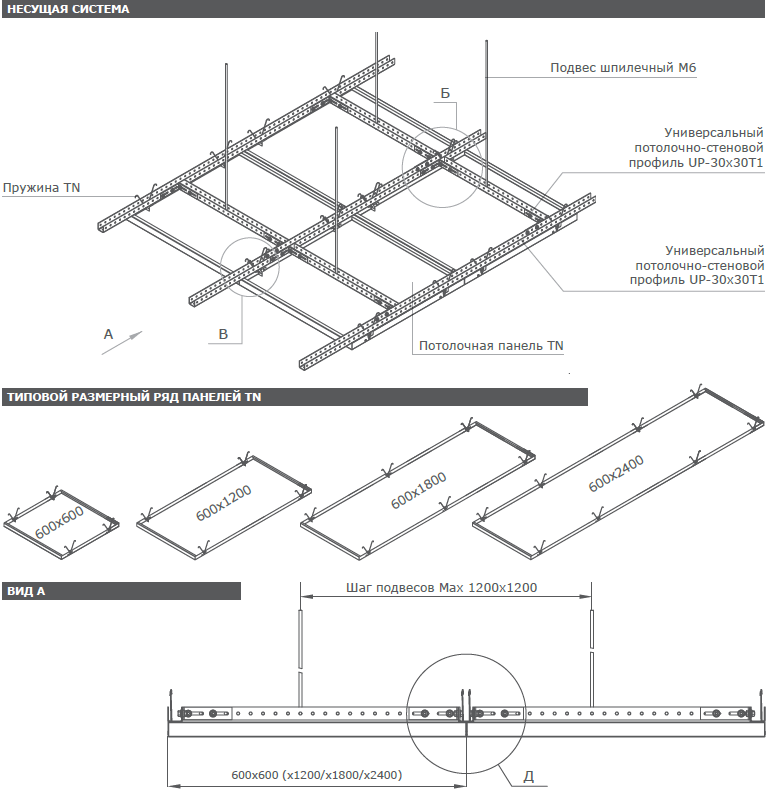 НЕСУЩАЯ СИСТЕМА

Подвес шпилечный М6

Б

Универсальный потолочно-стеновой профиль UP-30x30T1

Пружина TN

Универсальный потолочно-стеновой профиль UP-30x30T1

А

В

Потолочная панель TN

ТИПОВОЙ РАЗМЕРНЫЙ РЯД ПАНЕЛЕЙ TN

600x600

600x1200

600x1800

600x2400

ВИД А

Шаг подвесов Max 1200x1200

600x600 (x1200/x1800/x2400)

Д